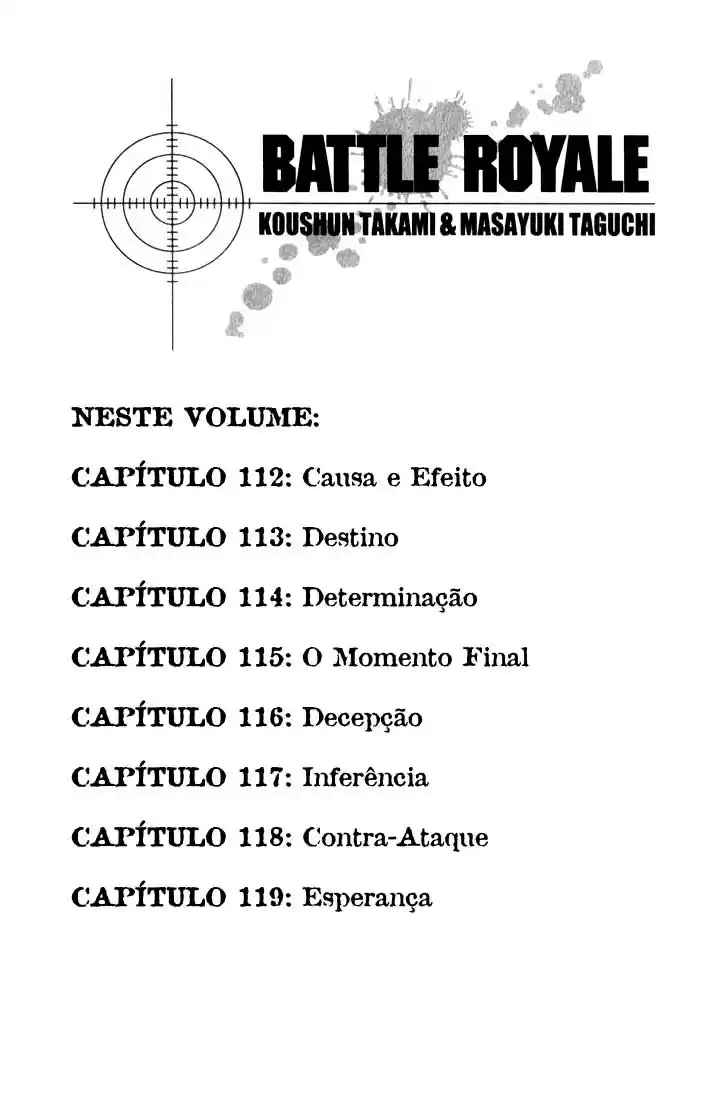 BATTLE ROYALE
KOUSHUN TAKAMI & MASAYUKI TAGUCHI

NESTE VOLUME:

CAPÍTULO 112: Causa e Efeito

CAPÍTULO 113: Destino

CAPÍTULO 114: Determinação

CAPÍTULO 115: O Momento Final

CAPÍTULO 116: Decepção

CAPÍTULO 117: Inferência

CAPÍTULO 118: Contra-Ataque

CAPÍTULO 119: Esperança